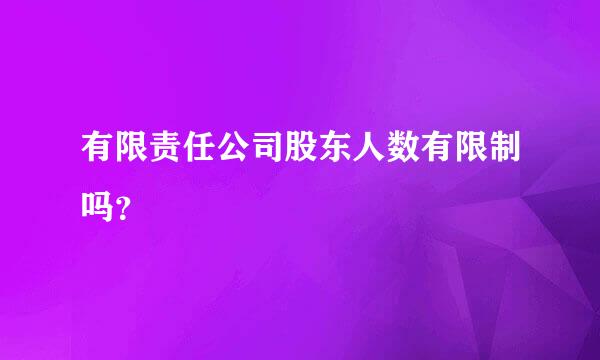 有限责任公司股东人数有限制吗？